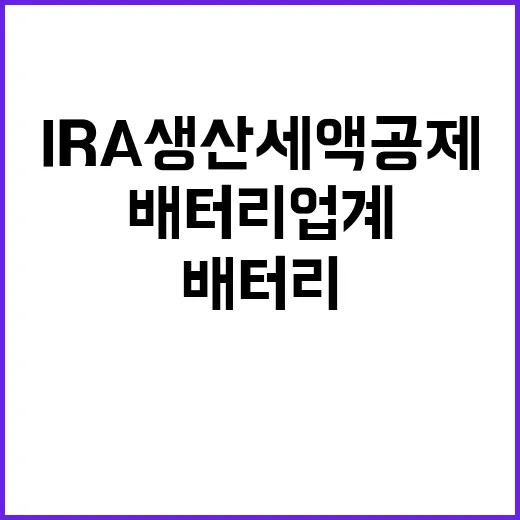 IRA생산세액공제
배터리업계
배터리